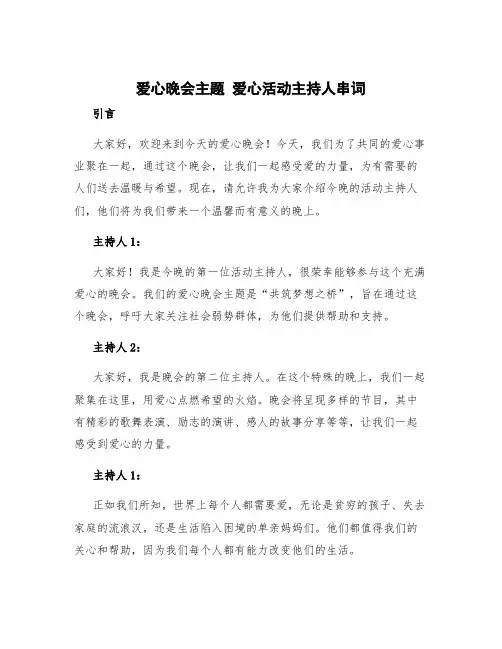 爱心晚会主题 爱心活动主持人串词

引言

大家好，欢迎来到今天的爱心晚会！今天，我们为了共同的爱心事业聚在一起，通过这个晚会，让我们一起感受爱的力量，为有需要的人们送去温暖与希望。现在，请允许我为大家介绍今晚的活动主持人们，他们将为我们带来一个温馨而有意义的晚上。

主持人 1：

大家好！我是今晚的第一位活动主持人，很荣幸能够参与这个充满爱心的晚会。我们的爱心晚会主题是“共筑梦想之桥”，旨在通过这个晚会，呼吁大家关注社会弱势群体，为他们提供帮助和支持。

主持人 2：

大家好，我是晚会的第二位主持人。在这个特殊的晚上，我们一起聚集在这里，用爱心点燃希望的火焰。晚会将呈现多样的节目，其中有精彩的歌舞表演、励志的演讲、感人的故事分享等等，让我们一起感受到爱心的力量。

主持人 1：

正如我们所知，世界上每个人都需要爱，无论是贫穷的孩子、失去家庭的流浪汉，还是生活陷入困境的单亲妈妈们。他们都值得我们的关心和帮助，因为我们每个人都有能力改变他们的生活。